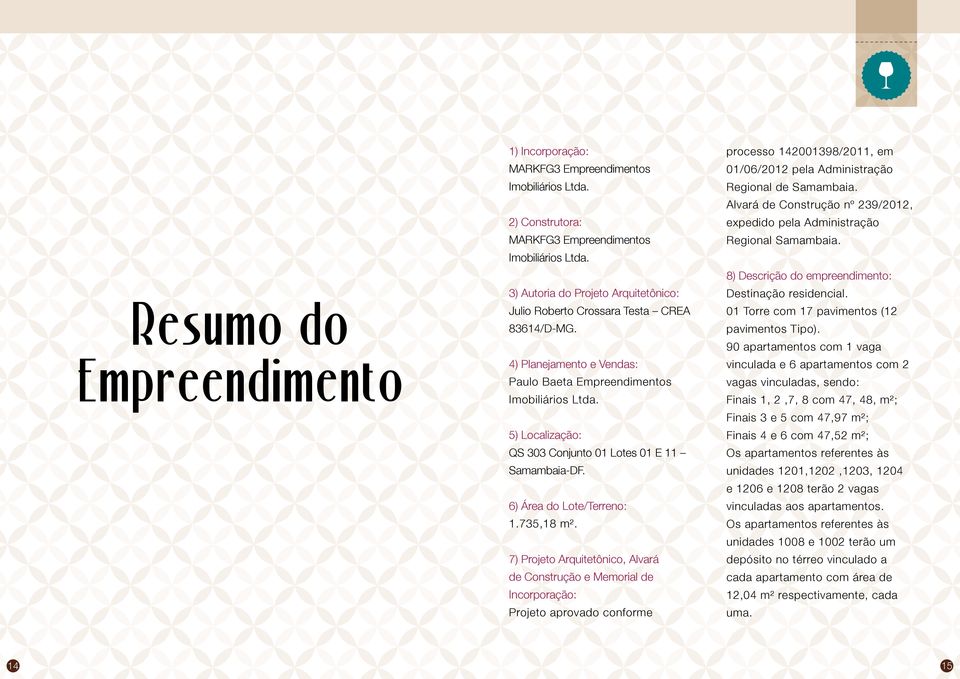 Resumo do Empreendimento

1) Incorporação:
MARKFG3 Empreendimentos Imobiliários Ltda.

2) Construtora:
MARKFG3 Empreendimentos Imobiliários Ltda.

3) Autoria do Projeto Arquitetônico:
Julio Roberto Crossara Testa – CREA 83614/D-MG.

4) Planejamento e Vendas:
Paulo Baeta Empreendimentos Imobiliários Ltda.

5) Localização:
QS 303 Conjunto 01 Lotes 01 E 11 – Samambaia-DF.

6) Área do Lote/Terreno:
1.735,18 m².

7) Projeto Arquitetônico, Alvará de Construção e Memorial de Incorporação:
Projeto aprovado conforme processo 142001398/2011, em 01/06/2012 pela Administração Regional de Samambaia.
Alvará de Construção nº 239/2012, expedido pela Administração Regional Samambaia.

8) Descrição do empreendimento:
Destinação residencial.
01 Torre com 17 pavimentos (12 pavimentos Tipo).
90 apartamentos com 1 vaga vinculada e 6 apartamentos com 2 vagas vinculadas, sendo:
Finais 1, 2 ,7, 8 com 47, 48, m²;
Finais 3 e 5 com 47,97 m²;
Finais 4 e 6 com 47,52 m²;
Os apartamentos referentes às unidades 1201,1202 ,1203, 1204 e 1206 e 1208 terão 2 vagas vinculadas aos apartamentos.
Os apartamentos referentes às unidades 1008 e 1002 terão um depósito no térreo vinculado a cada apartamento com área de 12,04 m² respectivamente, cada uma.

14

15